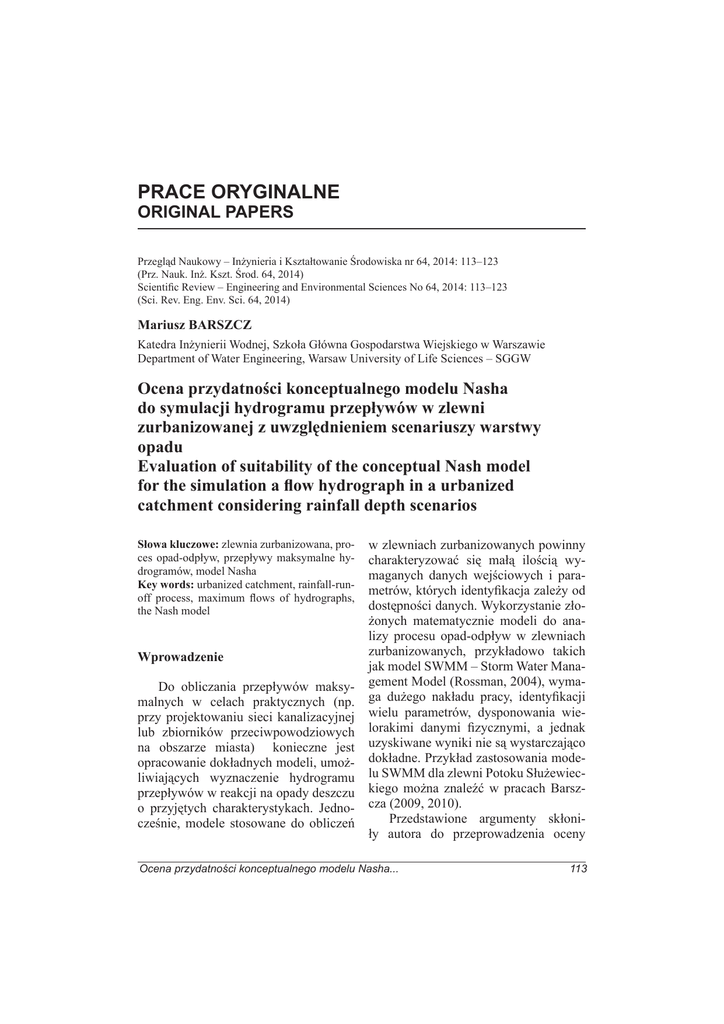 PRACE ORYGINALNE
ORIGINAL PAPERS

Przegląd Naukowy – Inżynieria i Kształtowanie Środowiska nr 64, 2014: 113–123
(Prz. Nauk. Inż. Kszt. Środ. 64, 2014)
Scientific Review – Engineering and Environmental Sciences No 64, 2014: 113–123
(Sci. Rev. Eng. Env. Sci. 64, 2014)

Mariusz BARSZCZ

Katedra Inżynierii Wodnej, Szkoła Główna Gospodarstwa Wiejskiego w Warszawie
Department of Water Engineering, Warsaw University of Life Sciences – SGGW

Ocena przydatności konceptualnego modelu Nasha do symulacji hydrogramu przepływów w zlewni zurbanizowanej z uwzględnieniem scenariuszy warstwy opadu
Evaluation of suitability of the conceptual Nash model for the simulation a flow hydrograph in a urbanized catchment considering rainfall depth scenarios

Słowa kluczowe: zlewnia zurbanizowana, proces opad-odpływ, przepływy maksymalne hydrogramów, model Nasha
Key words: urbanized catchment, rainfall-runoff process, maximum flows of hydrographs, the Nash model

Wprowadzenie

Do obliczania przepływów maksymalnych w celach praktycznych (np. przy projektowaniu sieci kanalizacyjnej lub zbiorników przeciwpowodziowych na obszarze miasta) konieczne jest opracowanie dokładnych modeli, umożliwiających wyznaczenie hydrogramu przepływów w reakcji na opady deszczu o przyjętych charakterystykach. Jednocześnie, modele stosowane do obliczeń w zlewniach zurbanizowanych powinny charakteryzować się małą ilością wymaganych danych wejściowych i parametrów, których identyfikacja zależy od dostępności danych. Wykorzystanie złożonych matematycznie modeli do analizy procesu opad-odpływ w zlewniach zurbanizowanych, przykładowo takich jak model SWMM – Storm Water Management Model (Rossman, 2004), wymaga dużego nakładu pracy, identyfikacji wielu parametrów, dysponowania wielorakimi danymi fizycznymi, a jednak uzyskiwane wyniki nie są wystarczająco dokładne. Przykład zastosowania modelu SWMM dla zlewni Potoku Służewieckiego można znaleźć w pracach Barszcza (2009, 2010).

Przedstawione argumenty skłoniły autora do przeprowadzenia oceny

Ocena przydatności konceptualnego modelu Nasha... 113